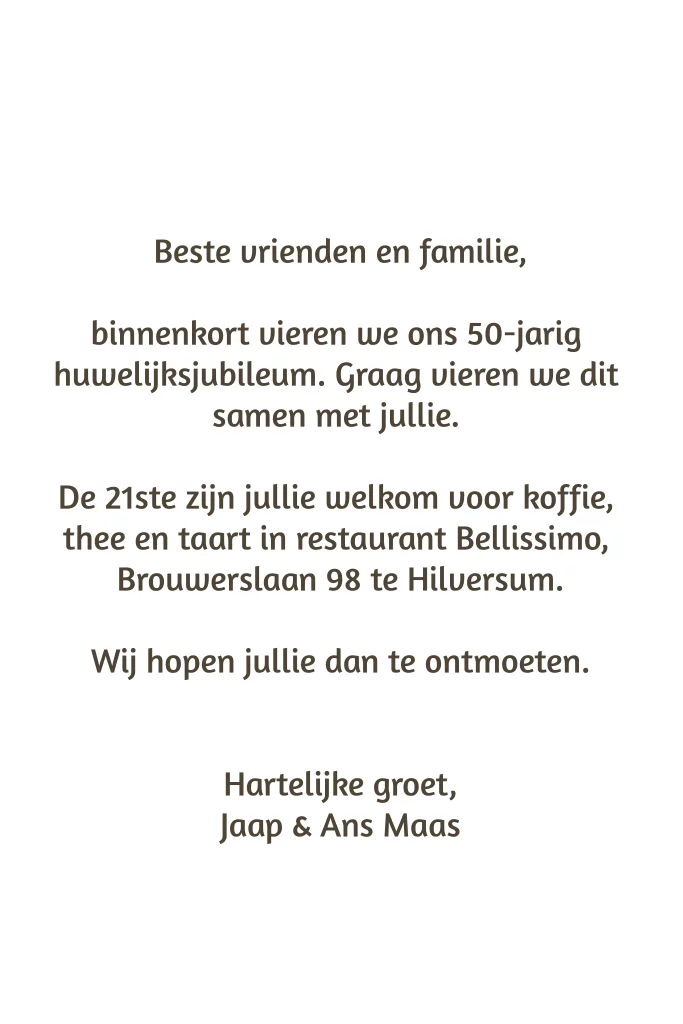 Beste vrienden en familie,

binnenkort vieren we ons 50-jarig huwelijksjubileum. Graag vieren we dit samen met jullie.

De 21ste zijn jullie welkom voor koffie, thee en taart in restaurant Bellissimo, Brouwerslaan 98 te Hilversum.

Wij hopen jullie dan te ontmoeten.

Hartelijke groet,
Jaap & Ans Maas